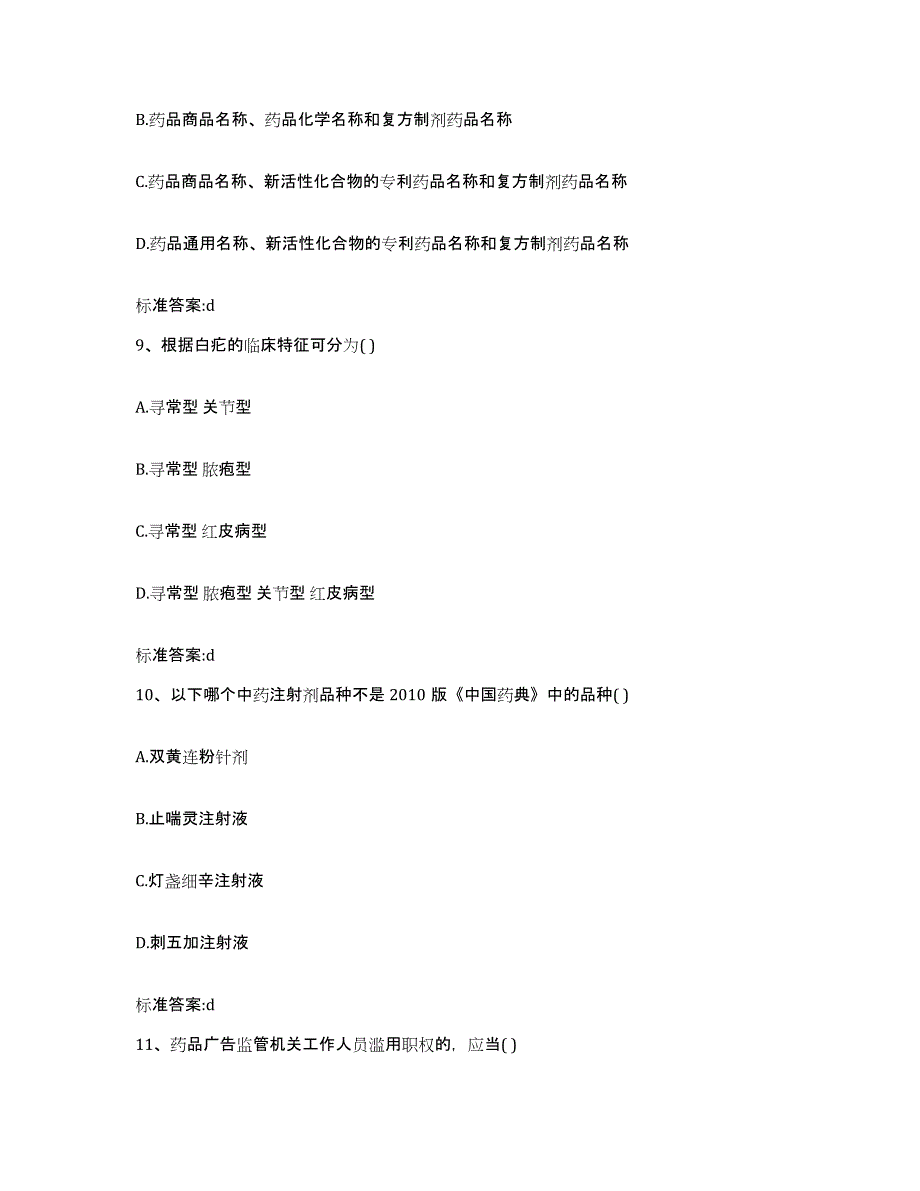 B.药品商品名称、药品化学名称和复方制剂药品名称

C.药品商品名称、新活性化合物的专利药品名称和复方制剂药品名称

D.药品通用名称、新活性化合物的专利药品名称和复方制剂药品名称

标准答案:d

9、根据白疕的临床特征可分为( )

A.寻常型 关节型

B.寻常型 脓疱型

C.寻常型 红皮病型

D.寻常型 脓疱型 关节型 红皮病型

标准答案:d

10、以下哪个中药注射剂品种不是 2010 版《中国药典》中的品种( )

A.双黄连粉针剂

B.止喘灵注射液

C.灯盏细辛注射液

D.刺五加注射液

标准答案:d

11、药品广告监管机关工作人员滥用职权的，应当( )